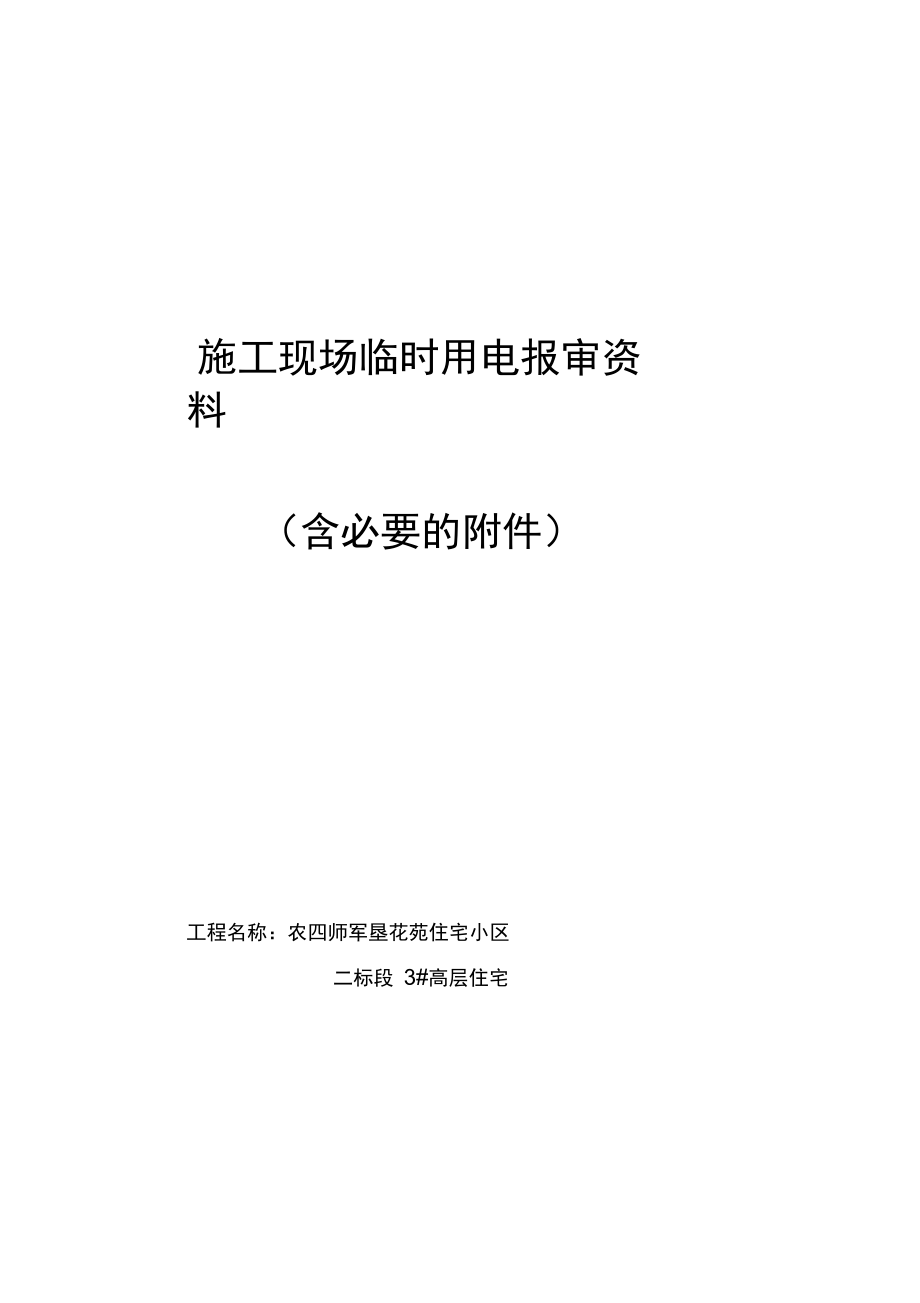 施工现场临时用电报审资料

（含必要的附件）

工程名称：农四师军垦花苑住宅小区

二标段 3#高层住宅